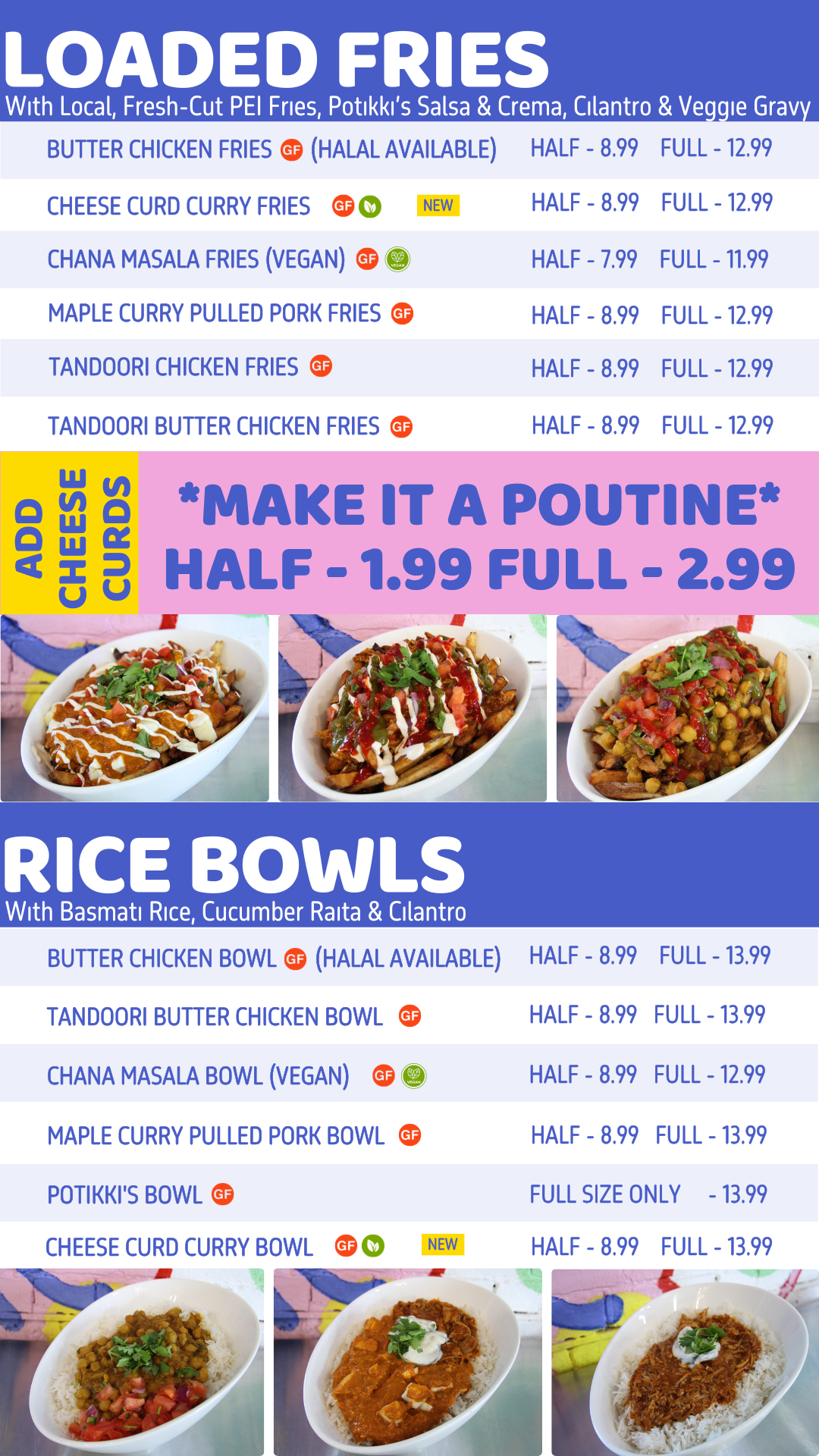 LOADED FRIES
With Local, Fresh-Cut PEI Fries, Potikki's Salsa & Crema, Cilantro & Veggie Gravy

BUTTER CHICKEN FRIES GF (HALAL AVAILABLE) HALF - 8.99 FULL - 12.99

CHEESE CURD CURRY FRIES GF NEW HALF - 8.99 FULL - 12.99

CHANA MASALA FRIES (VEGAN) GF HALF - 7.99 FULL - 11.99

MAPLE CURRY PULLED PORK FRIES GF HALF - 8.99 FULL - 12.99

TANDOORI CHICKEN FRIES GF HALF - 8.99 FULL - 12.99

TANDOORI BUTTER CHICKEN FRIES GF HALF - 8.99 FULL - 12.99

ADD CHEESE CURDS

*MAKE IT A POUTINE*
HALF - 1.99 FULL - 2.99

RICE BOWLS
With Basmati Rice, Cucumber Raita & Cilantro

BUTTER CHICKEN BOWL GF (HALAL AVAILABLE) HALF - 8.99 FULL - 13.99

TANDOORI BUTTER CHICKEN BOWL GF HALF - 8.99 FULL - 13.99

CHANA MASALA BOWL (VEGAN) GF HALF - 8.99 FULL - 12.99

MAPLE CURRY PULLED PORK BOWL GF HALF - 8.99 FULL - 13.99

POTIKKI'S BOWL GF FULL SIZE ONLY - 13.99

CHEESE CURD CURRY BOWL GF NEW HALF - 8.99 FULL - 13.99